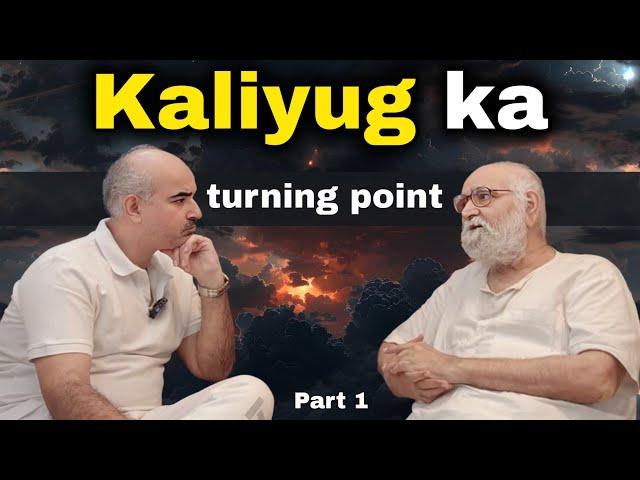 Kaliyug ka
turning point
Part 1